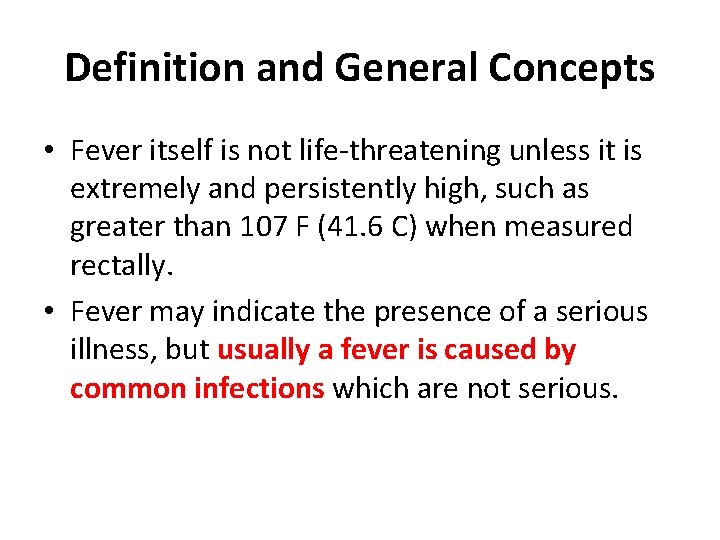 Definition and General Concepts

• Fever itself is not life-threatening unless it is extremely and persistently high, such as greater than 107 F (41.6 C) when measured rectally.

• Fever may indicate the presence of a serious illness, but usually a fever is caused by common infections which are not serious.